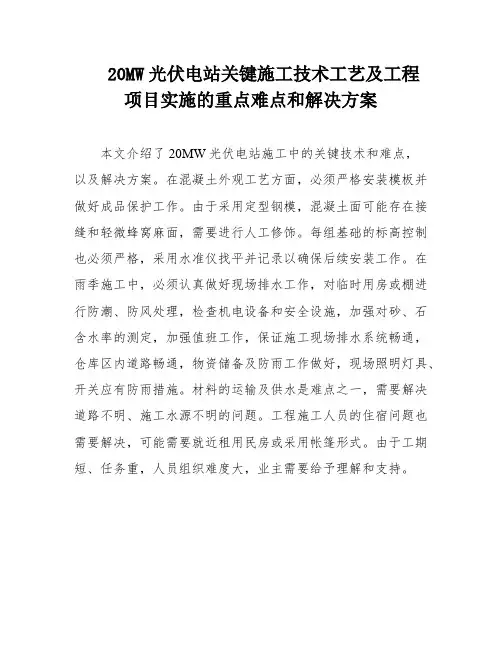 20MW 光伏电站关键施工技术工艺及工程项目实施的重点难点和解决方案

本文介绍了 20MW 光伏电站施工中的关键技术和难点，以及解决方案。在混凝土外观工艺方面，必须严格安装模板并做好成品保护工作。由于采用定型钢模，混凝土面可能存在接缝和轻微蜂窝麻面，需要进行人工修饰。每组基础的标高控制也必须严格，采用水准仪找平并记录以确保后续安装工作。在雨季施工中，必须认真做好现场排水工作，对临时用房或棚进行防潮、防风处理，检查机电设备和安全设施，加强对砂、石含水率的测定，加强值班工作，保证施工现场排水系统畅通，仓库区内道路畅通，物资储备及防雨工作做好，现场照明灯具、开关应有防雨措施。材料的运输及供水是难点之一，需要解决道路不明、施工水源不明的问题。工程施工人员的住宿问题也需要解决，可能需要就近租用民房或采用帐篷形式。由于工期短、任务重，人员组织难度大，业主需要给予理解和支持。